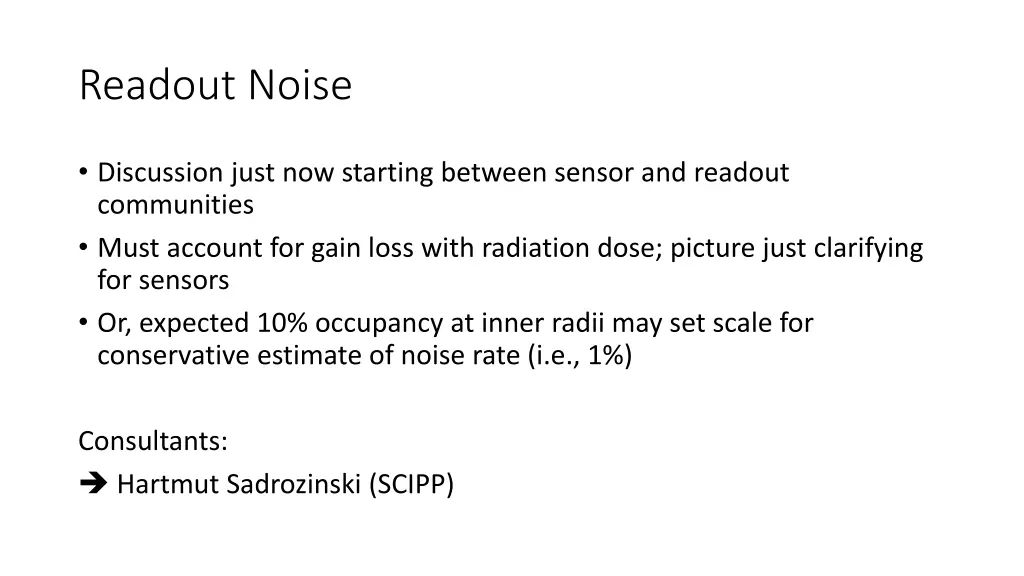 Readout Noise

• Discussion just now starting between sensor and readout communities
• Must account for gain loss with radiation dose; picture just clarifying for sensors
• Or, expected 10% occupancy at inner radii may set scale for conservative estimate of noise rate (i.e., 1%)

Consultants:
➔ Hartmut Sadrozinski (SCIPP)